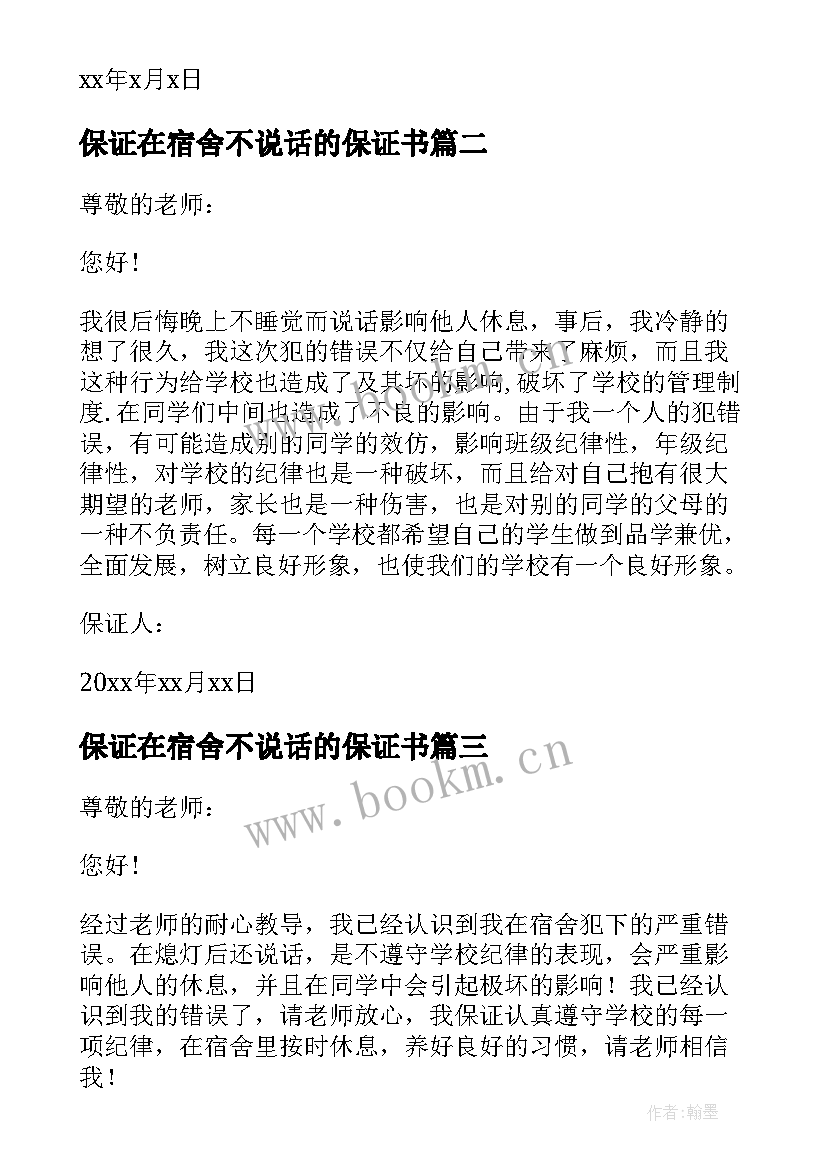 xx年x月x日

保证在宿舍不说话的保证书篇二

尊敬的老师：

您好！

我很后悔晚上不睡觉而说话影响他人休息，事后，我冷静的想了很久，我这次犯的错误不仅给自己带来了麻烦，而且我这种行为给学校也造成了及其坏的影响,破坏了学校的管理制度.在同学们中间也造成了不良的影响。由于我一个人的犯错误，有可能造成别的同学的效仿，影响班级纪律性，年级纪律性，对学校的纪律也是一种破坏，而且给对自己抱有很大期望的老师，家长也是一种伤害，也是对别的同学的父母的一种不负责任。每一个学校都希望自己的学生做到品学兼优，全面发展，树立良好形象，也使我们的学校有一个良好形象。

保证人：

20xx年xx月xx日

保证在宿舍不说话的保证书篇三

www.bookm.cn

尊敬的老师：

您好！

经过老师的耐心教导，我已经认识到我在宿舍犯下的严重错误。在熄灯后还说话，是不遵守学校纪律的表现，会严重影响他人的休息，并且在同学中会引起极坏的影响！我已经认识到我的错误了，请老师放心，我保证认真遵守学校的每一项纪律，在宿舍里按时休息，养好良好的习惯，请老师相信我！

作者:翰墨